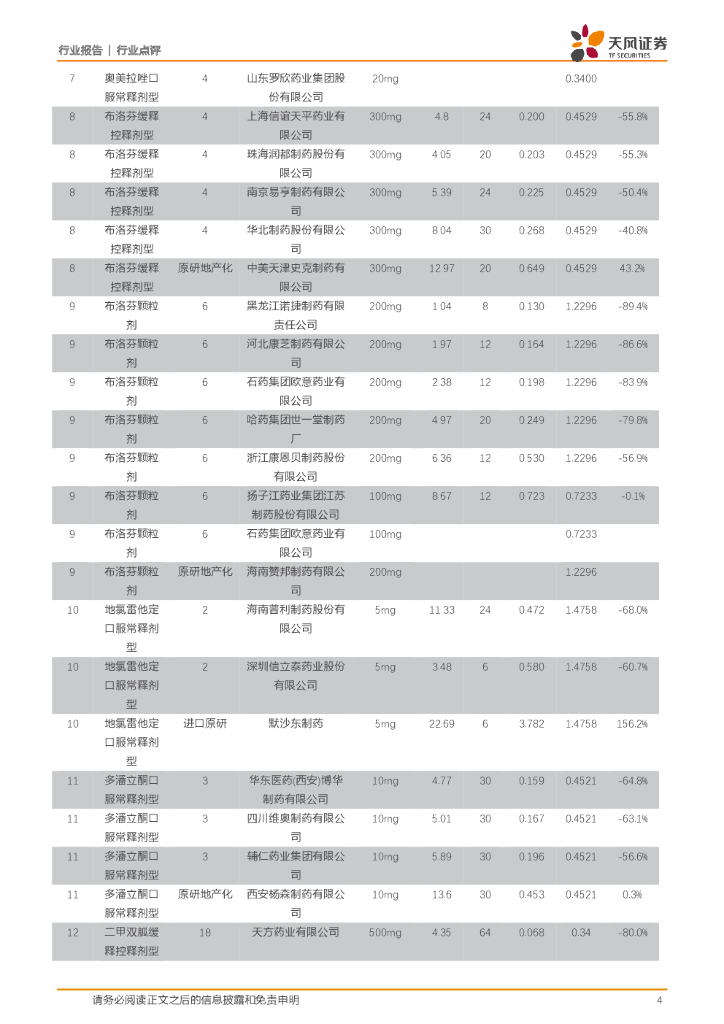 行业报告 | 行业点评

天风证券 TF SECURITIES

| 7 | 奥美拉唑口服常释剂型 | 4 | 山东罗欣药业集团股份有限公司 | 20mg | | | | 0.3400 | |
|---|---|---|---|---|---|---|---|---|---|
| 8 | 布洛芬缓释控释剂型 | 4 | 上海信谊天平药业有限公司 | 300mg | 4.8 | 24 | 0.200 | 0.4529 | -55.8% |
| 8 | 布洛芬缓释控释剂型 | 4 | 珠海润都制药股份有限公司 | 300mg | 4.05 | 20 | 0.203 | 0.4529 | -55.3% |
| 8 | 布洛芬缓释控释剂型 | 4 | 南京易亨制药有限公司 | 300mg | 5.39 | 24 | 0.225 | 0.4529 | -50.4% |
| 8 | 布洛芬缓释控释剂型 | 4 | 华北制药股份有限公司 | 300mg | 8.04 | 30 | 0.268 | 0.4529 | -40.8% |
| 8 | 布洛芬缓释控释剂型 | 原研地产化 | 中美天津史克制药有限公司 | 300mg | 12.97 | 20 | 0.649 | 0.4529 | 43.2% |
| 9 | 布洛芬颗粒剂 | 6 | 黑龙江诺捷制药有限责任公司 | 200mg | 1.04 | 8 | 0.130 | 1.2296 | -89.4% |
| 9 | 布洛芬颗粒剂 | 6 | 河北康芝制药有限公司 | 200mg | 1.97 | 12 | 0.164 | 1.2296 | -86.6% |
| 9 | 布洛芬颗粒剂 | 6 | 石药集团欧意药业有限公司 | 200mg | 2.38 | 12 | 0.198 | 1.2296 | -83.9% |
| 9 | 布洛芬颗粒剂 | 6 | 哈药集团世一堂制药厂 | 200mg | 4.97 | 20 | 0.249 | 1.2296 | -79.8% |
| 9 | 布洛芬颗粒剂 | 6 | 浙江康恩贝制药股份有限公司 | 200mg | 6.36 | 12 | 0.530 | 1.2296 | -56.9% |
| 9 | 布洛芬颗粒剂 | 6 | 扬子江药业集团江苏制药股份有限公司 | 100mg | 8.67 | 12 | 0.723 | 0.7233 | -0.1% |
| 9 | 布洛芬颗粒剂 | 6 | 石药集团欧意药业有限公司 | 100mg | | | | 0.7233 | |
| 9 | 布洛芬颗粒剂 | 原研地产化 | 海南赞邦制药有限公司 | 200mg | | | | 1.2296 | |
| 10 | 地氯雷他定口服常释剂型 | 2 | 海南普利制药股份有限公司 | 5mg | 11.33 | 24 | 0.472 | 1.4758 | -68.0% |
| 10 | 地氯雷他定口服常释剂型 | 2 | 深圳信立泰药业股份有限公司 | 5mg | 3.48 | 6 | 0.580 | 1.4758 | -60.7% |
| 10 | 地氯雷他定口服常释剂型 | 进口原研 | 默沙东制药 | 5mg | 22.69 | 6 | 3.782 | 1.4758 | 156.2% |
| 11 | 多潘立酮口服常释剂型 | 3 | 华东医药(西安)博华制药有限公司 | 10mg | 4.77 | 30 | 0.159 | 0.4521 | -64.8% |
| 11 | 多潘立酮口服常释剂型 | 3 | 四川维奥制药有限公司 | 10mg | 5.01 | 30 | 0.167 | 0.4521 | -63.1% |
| 11 | 多潘立酮口服常释剂型 | 3 | 辅仁药业集团有限公司 | 10mg | 5.89 | 30 | 0.196 | 0.4521 | -56.6% |
| 11 | 多潘立酮口服常释剂型 | 原研地产化 | 西安杨森制药有限公司 | 10mg | 13.6 | 30 | 0.453 | 0.4521 | 0.3% |
| 12 | 二甲双胍缓释控释剂型 | 18 | 天方药业有限公司 | 500mg | 4.35 | 64 | 0.068 | 0.34 | -80.0% |

请务必阅读正文之后的信息披露和免责申明 4